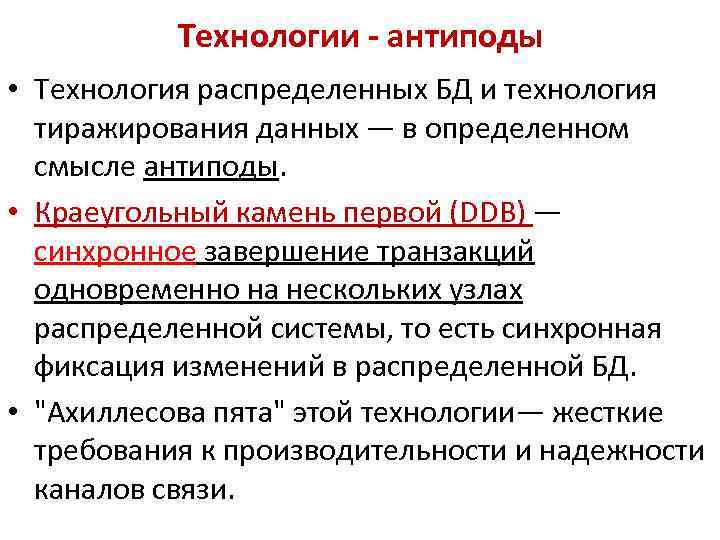 Технологии - антиподы

• Технология распределенных БД и технология тиражирования данных — в определенном смысле антиподы.

• Краеугольный камень первой (DDB) — синхронное завершение транзакций одновременно на нескольких узлах распределенной системы, то есть синхронная фиксация изменений в распределенной БД.

• "Ахиллесова пята" этой технологии— жесткие требования к производительности и надежности каналов связи.